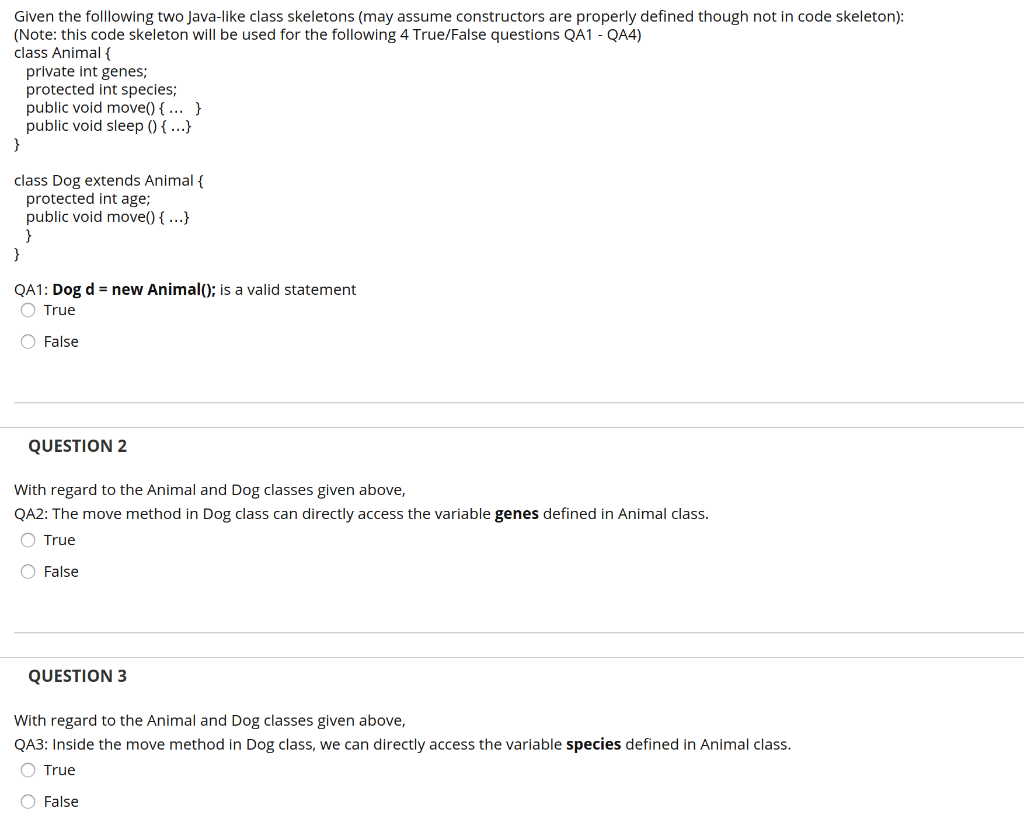 Given the folllowing two Java-like class skeletons (may assume constructors are properly defined though not in code skeleton):
(Note: this code skeleton will be used for the following 4 True/False questions QA1 - QA4)
class Animal {
private int genes;
protected int species;
public void move() { ... }
public void sleep () { ...}
}

class Dog extends Animal {
protected int age;
public void move() { ...}
}
}

QA1: Dog d = new Animal(); is a valid statement
True
False

QUESTION 2

With regard to the Animal and Dog classes given above,
QA2: The move method in Dog class can directly access the variable genes defined in Animal class.
True
False

QUESTION 3

With regard to the Animal and Dog classes given above,
QA3: Inside the move method in Dog class, we can directly access the variable species defined in Animal class.
True
False